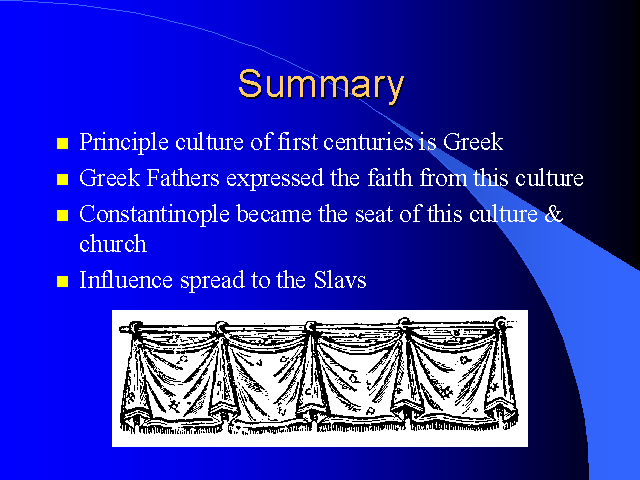 Summary

- Principle culture of first centuries is Greek
- Greek Fathers expressed the faith from this culture
- Constantinople became the seat of this culture & church
- Influence spread to the Slavs